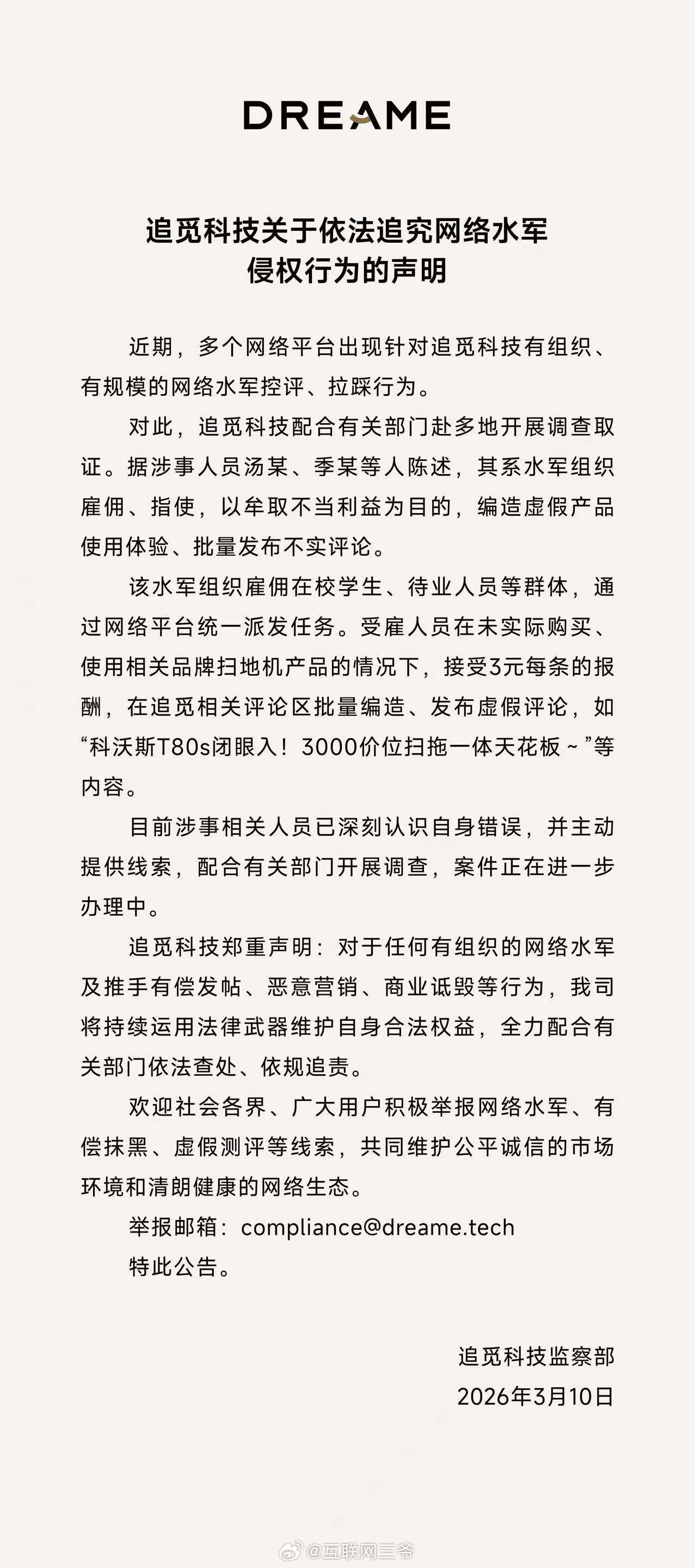 DREAME

追觅科技关于依法追究网络水军侵权行为的声明

近期，多个网络平台出现针对追觅科技有组织、有规模的网络水军控评、拉踩行为。

对此，追觅科技配合有关部门赴多地开展调查取证。据涉事人员汤某、季某等人陈述，其系水军组织雇佣、指使，以牟取不当利益为目的，编造虚假产品使用体验、批量发布不实评论。

该水军组织雇佣在校学生、待业人员等群体，通过网络平台统一派发任务。受雇人员在未实际购买、使用相关品牌扫地机产品的情况下，接受3元每条的报酬，在追觅相关评论区批量编造、发布虚假评论，如“科沃斯T80s闭眼入！3000价位扫拖一体天花板～”等内容。

目前涉事相关人员已深刻认识自身错误，并主动提供线索，配合有关部门开展调查，案件正在进一步办理中。

追觅科技郑重声明：对于任何有组织的网络水军及推手有偿发帖、恶意营销、商业诋毁等行为，我司将持续运用法律武器维护自身合法权益，全力配合有关部门依法查处、依规追责。

欢迎社会各界、广大用户积极举报网络水军、有偿抹黑、虚假测评等线索，共同维护公平诚信的市场环境和清朗健康的网络生态。

举报邮箱：compliance@dreame.tech

特此公告。

追觅科技监察部
2026年3月10日

@互联网三爷